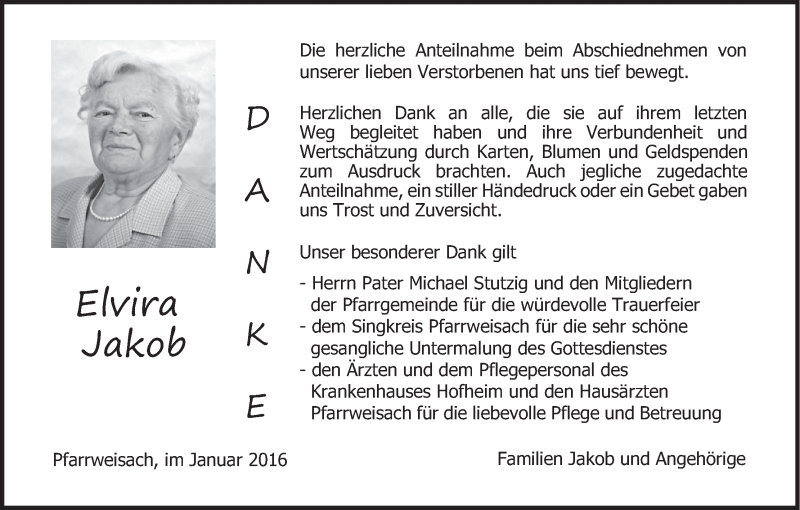 Elvira Jakob

D
A
N
K
E

Die herzliche Anteilnahme beim Abschiednehmen von unserer lieben Verstorbenen hat uns tief bewegt.

Herzlichen Dank an alle, die sie auf ihrem letzten Weg begleitet haben und ihre Verbundenheit und Wertschätzung durch Karten, Blumen und Geldspenden zum Ausdruck brachten. Auch jegliche zugedachte Anteilnahme, ein stiller Händedruck oder ein Gebet gaben uns Trost und Zuversicht.

Unser besonderer Dank gilt

- Herrn Pater Michael Stutzig und den Mitgliedern der Pfarrgemeinde für die würdevolle Trauerfeier
- dem Singkreis Pfarrweisach für die sehr schöne gesangliche Untermalung des Gottesdienstes
- den Ärzten und dem Pflegepersonal des Krankenhauses Hofheim und den Hausärzten Pfarrweisach für die liebevolle Pflege und Betreuung

Pfarrweisach, im Januar 2016

Familien Jakob und Angehörige